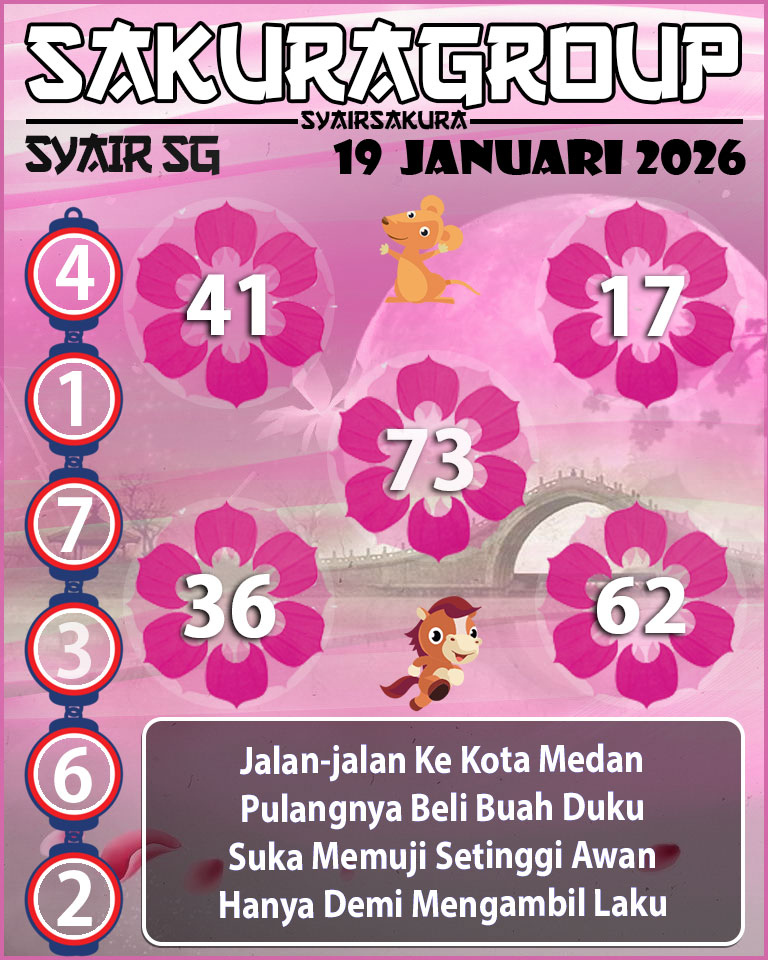 SAKURAGROUP

SYAIRSAKURA

SYAIR SG

19 JANUARI 2026

4
1
7
3
6
2

41

17

73

36

62

Jalan-jalan Ke Kota Medan
Pulangnya Beli Buah Duku
Suka Memuji Setinggi Awan
Hanya Demi Mengambil Laku